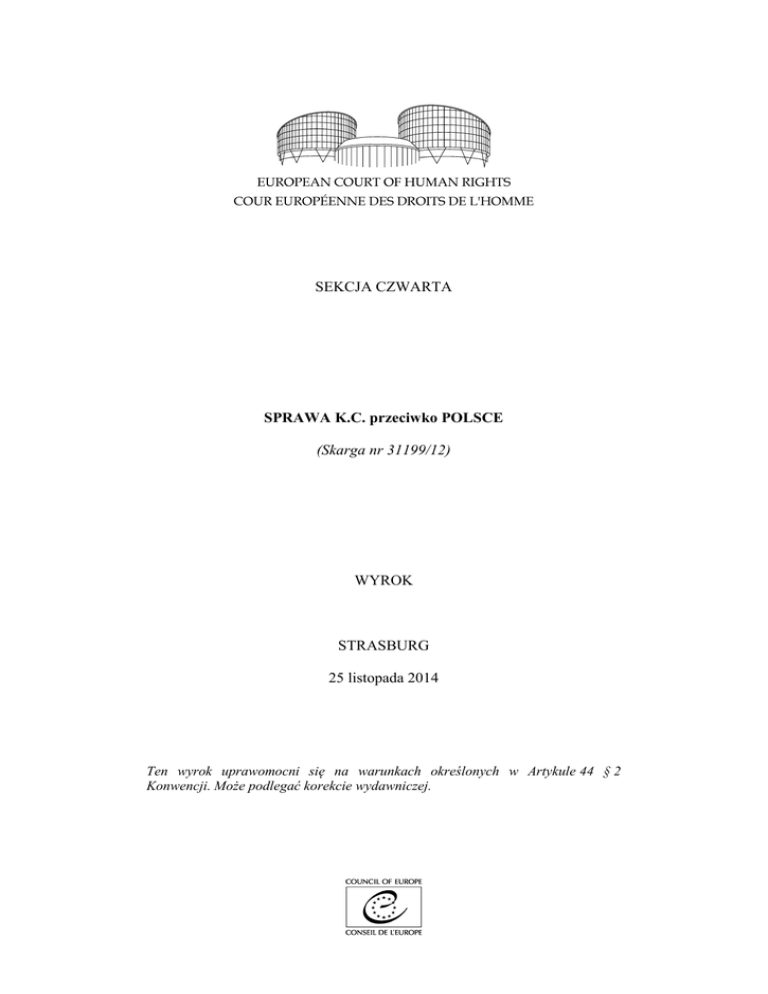 EUROPEAN COURT OF HUMAN RIGHTS
COUR EUROPÉENNE DES DROITS DE L'HOMME

SEKCJA CZWARTA

SPRAWA K.C. przeciwko POLSCE

(Skarga nr 31199/12)

WYROK

STRASBURG

25 listopada 2014

Ten wyrok uprawomocni się na warunkach określonych w Artykule 44 § 2 Konwencji. Może podlegać korekcie wydawniczej.

COUNCIL OF EUROPE
CONSEIL DE L'EUROPE